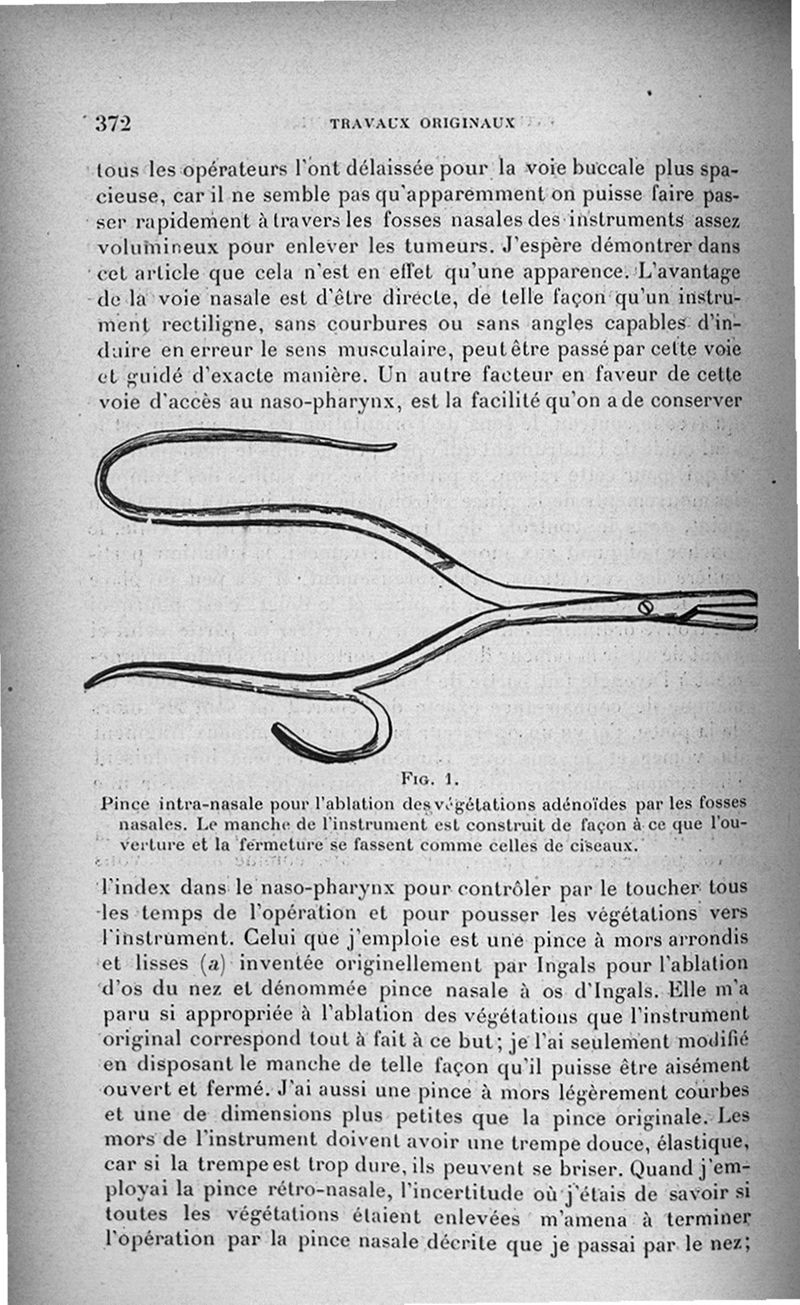 372 TRAVAUX ORIGINAUX

tous les opérateurs l'ont délaissée pour la voie buccale plus spacieuse, car il ne semble pas qu'apparemment on puisse faire passer rapidement à travers les fosses nasales des instruments assez volumineux pour enlever les tumeurs. J'espère démontrer dans cet article que cela n'est en effet qu'une apparence. L'avantage de la voie nasale est d'être directe, de telle façon qu'un instrument rectiligne, sans courbures ou sans angles capables d'induire en erreur le sens musculaire, peut être passé par cette voie et guidé d'exacte manière. Un autre facteur en faveur de cette voie d'accès au naso-pharynx, est la facilité qu'on a de conserver

FIG. 1.
Pince intra-nasale pour l'ablation des végétations adénoïdes par les fosses nasales. Le manche de l'instrument est construit de façon à ce que l'ouverture et la fermeture se fassent comme celles de ciseaux.

l'index dans le naso-pharynx pour contrôler par le toucher tous les temps de l'opération et pour pousser les végétations vers l'instrument. Celui que j'emploie est une pince à mors arrondis et lisses (a) inventée originellement par Ingals pour l'ablation d'os du nez et dénommée pince nasale à os d'Ingals. Elle m'a paru si appropriée à l'ablation des végétations que l'instrument original correspond tout à fait à ce but; je l'ai seulement modifié en disposant le manche de telle façon qu'il puisse être aisément ouvert et fermé. J'ai aussi une pince à mors légèrement courbes et une de dimensions plus petites que la pince originale. Les mors de l'instrument doivent avoir une trempe douce, élastique, car si la trempe est trop dure, ils peuvent se briser. Quand j'employai la pince rétro-nasale, l'incertitude où j'étais de savoir si toutes les végétations étaient enlevées m'amena à terminer l'opération par la pince nasale décrite que je passai par le nez;